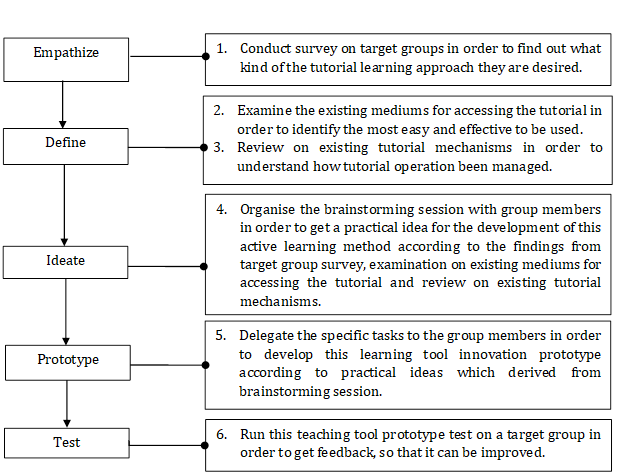 Empathize

1. Conduct survey on target groups in order to find out what kind of the tutorial learning approach they are desired.

Define

2. Examine the existing mediums for accessing the tutorial in order to identify the most easy and effective to be used.
3. Review on existing tutorial mechanisms in order to understand how tutorial operation been managed.

Ideate

4. Organise the brainstorming session with group members in order to get a practical idea for the development of this active learning method according to the findings from target group survey, examination on existing mediums for accessing the tutorial and review on existing tutorial mechanisms.

Prototype

5. Delegate the specific tasks to the group members in order to develop this learning tool innovation prototype according to practical ideas which derived from brainstorming session.

Test

6. Run this teaching tool prototype test on a target group in order to get feedback, so that it can be improved.